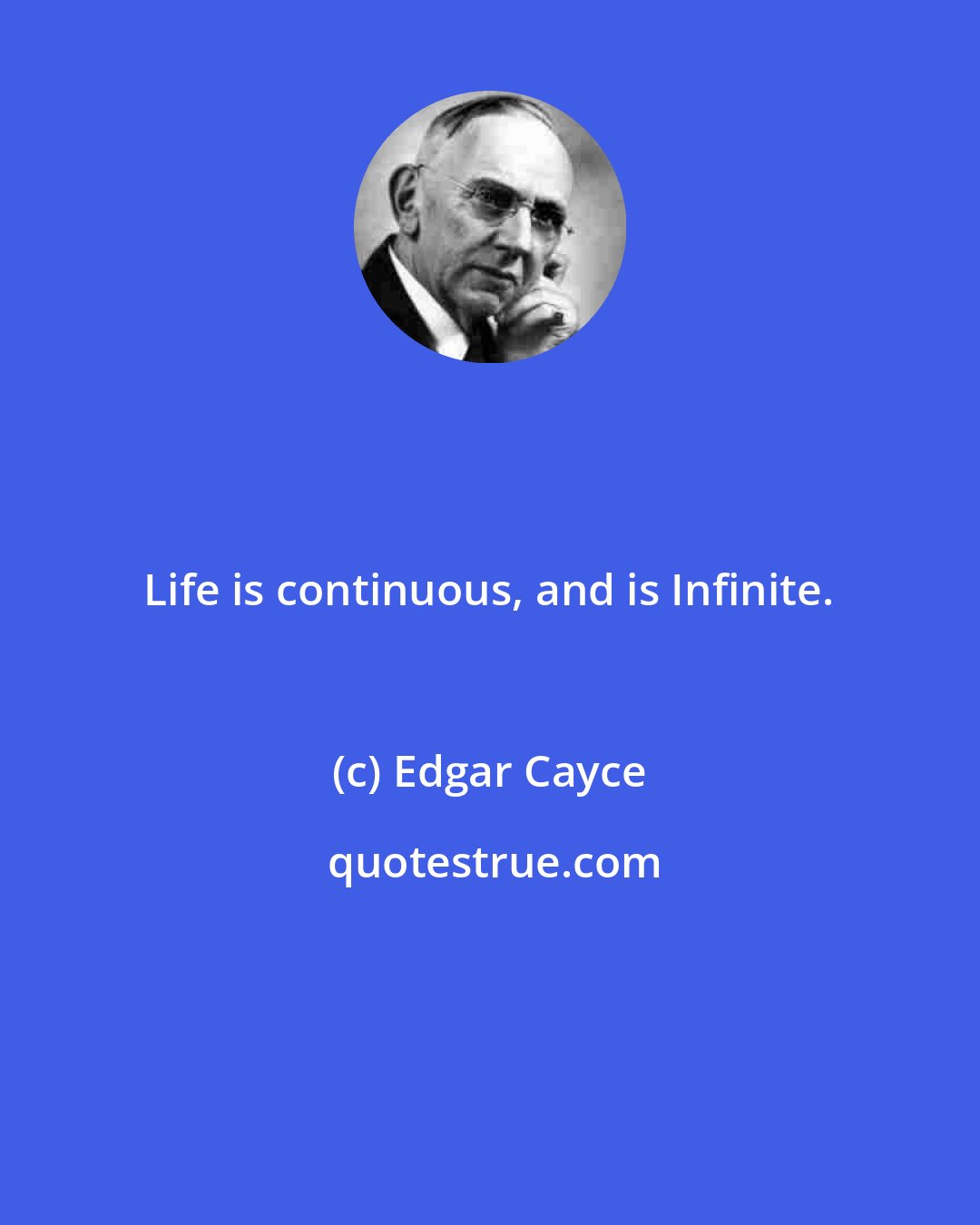 Life is continuous, and is Infinite.

(c) Edgar Cayce

quotestrue.com